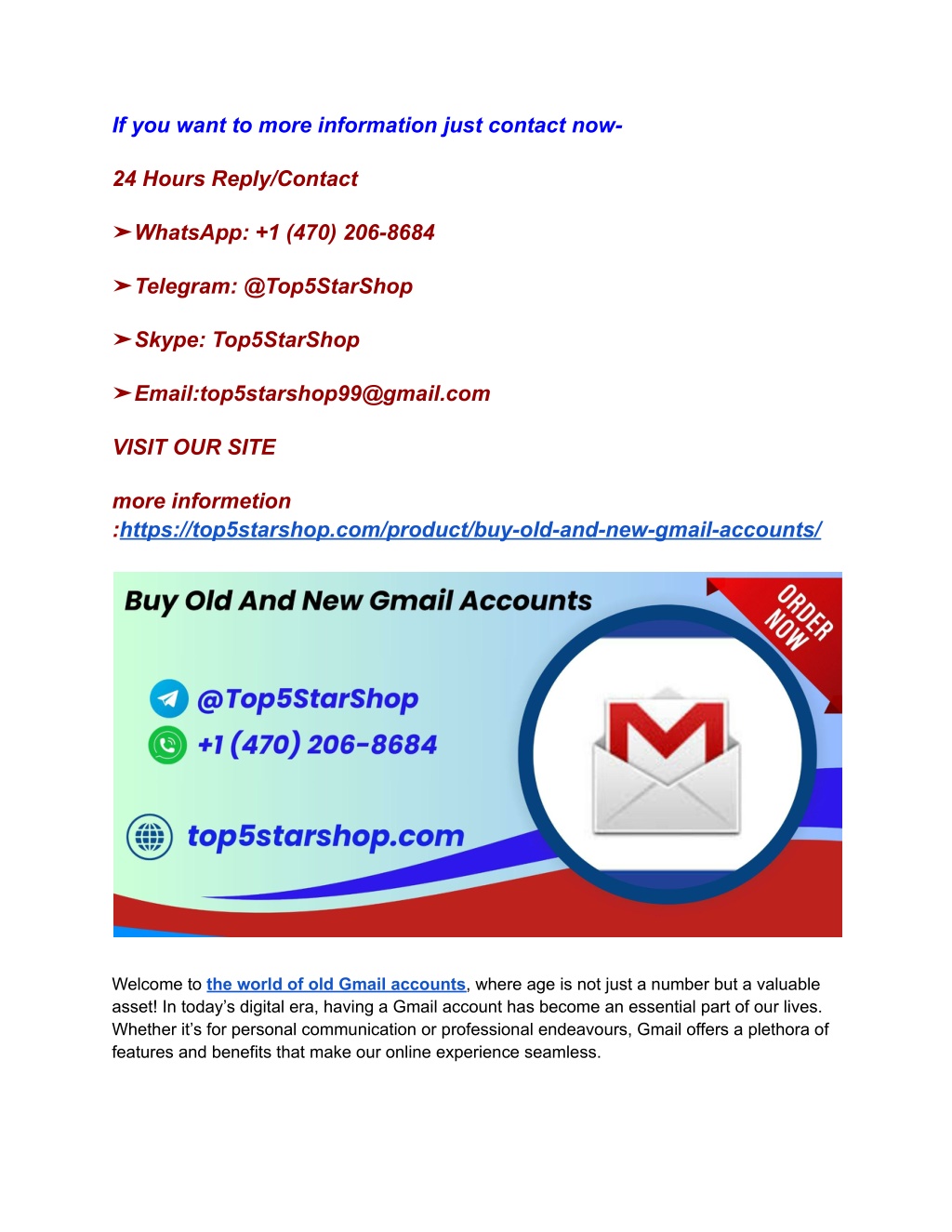 If you want to more information just contact now-

24 Hours Reply/Contact

➤WhatsApp: +1 (470) 206-8684

➤Telegram: @Top5StarShop

➤Skype: Top5StarShop

➤Email:top5starshop99@gmail.com

VISIT OUR SITE

more informetion :https://top5starshop.com/product/buy-old-and-new-gmail-accounts/

Buy Old And New Gmail Accounts

ORDER NOW

@Top5StarShop

+1 (470) 206-8684

top5starshop.com

Welcome to the world of old Gmail accounts, where age is not just a number but a valuable asset! In today's digital era, having a Gmail account has become an essential part of our lives. Whether it's for personal communication or professional endeavours, Gmail offers a plethora of features and benefits that make our online experience seamless.